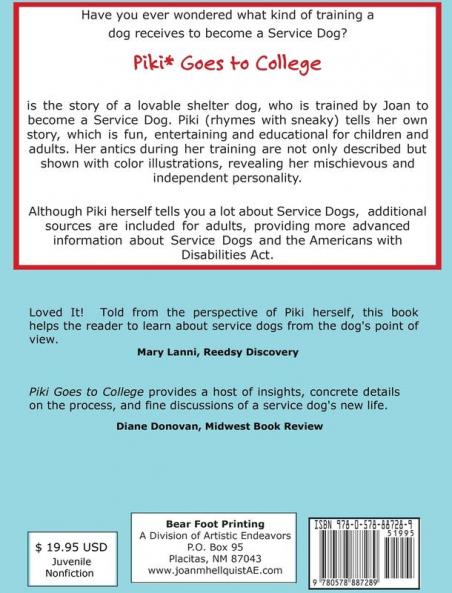 Have you ever wondered what kind of training a dog receives to become a Service Dog?

Piki* Goes to College

is the story of a lovable shelter dog, who is trained by Joan to become a Service Dog. Piki (rhymes with sneaky) tells her own story, which is fun, entertaining and educational for children and adults. Her antics during her training are not only described but shown with color illustrations, revealing her mischievous and independent personality.

Although Piki herself tells you a lot about Service Dogs, additional sources are included for adults, providing more advanced information about Service Dogs and the Americans with Disabilities Act.

Loved It! Told from the perspective of Piki herself, this book helps the reader to learn about service dogs from the dog's point of view.

Mary Lanni, Reedsy Discovery

Piki Goes to College provides a host of insights, concrete details on the process, and fine discussions of a service dog's new life.

Diane Donovan, Midwest Book Review

$ 19.95 USD
Juvenile Nonfiction

Bear Foot Printing
A Division of Artistic Endeavors
P.O. Box 95
Placitas, NM 87043
www.joanmhellquistAE.com

ISBN 978-0-578-88728-9
51995
9 780578 887289